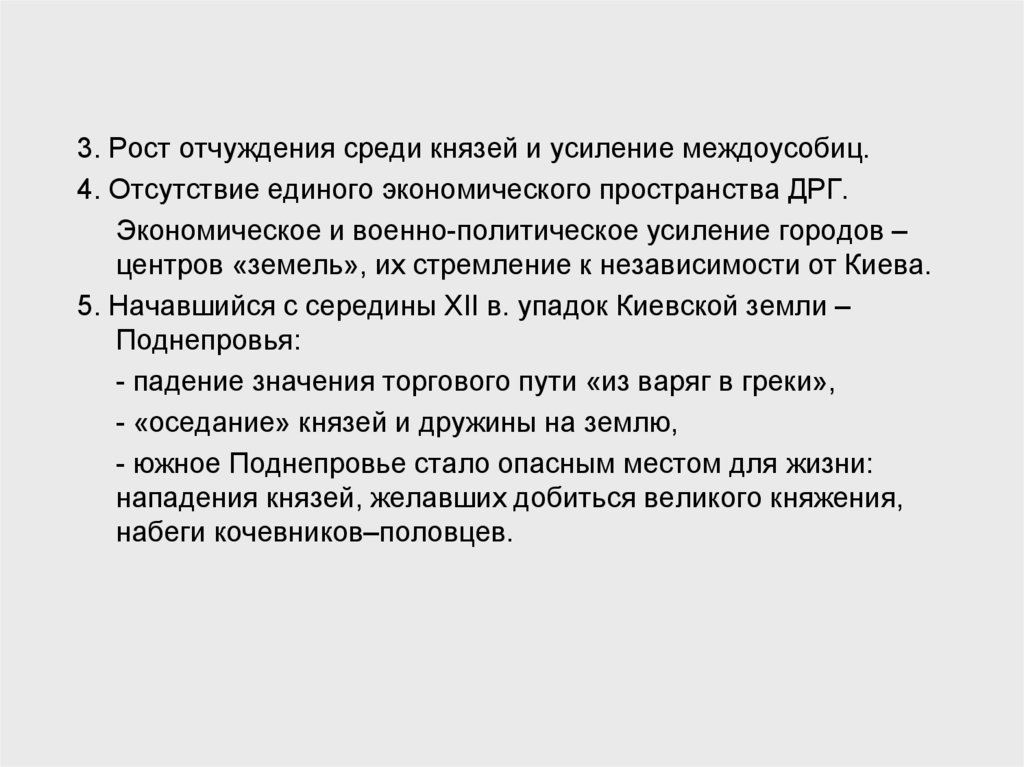 3. Рост отчуждения среди князей и усиление междоусобиц.

4. Отсутствие единого экономического пространства ДРГ.

Экономическое и военно-политическое усиление городов – центров «земель», их стремление к независимости от Киева.

5. Начавшийся с середины XII в. упадок Киевской земли – Поднепровья:

- падение значения торгового пути «из варяг в греки»,

- «оседание» князей и дружины на землю,

- южное Поднепровье стало опасным местом для жизни: нападения князей, желавших добиться великого княжения, набеги кочевников–половцев.